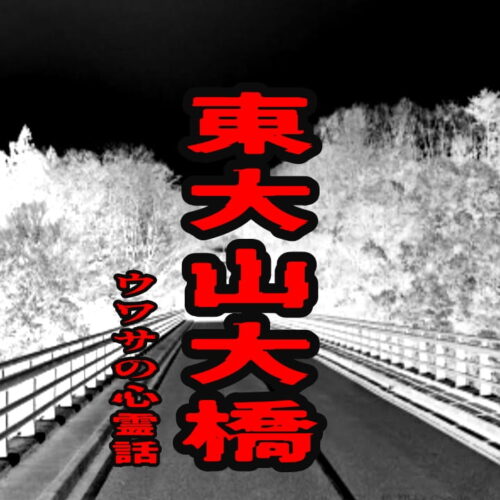 東大山大橋

ウワサの心霊話